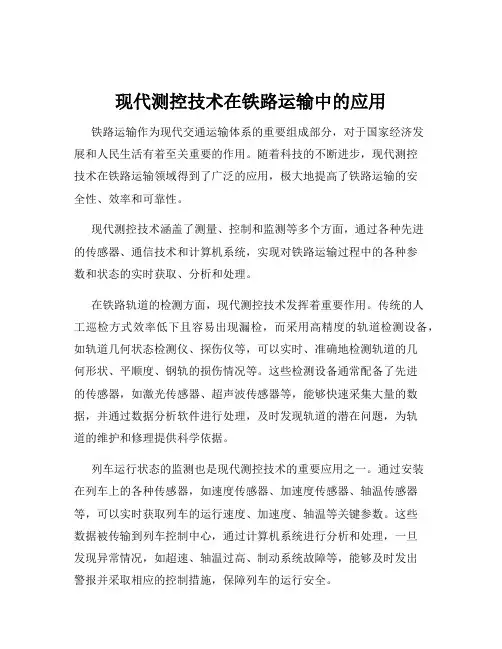 现代测控技术在铁路运输中的应用

铁路运输作为现代交通运输体系的重要组成部分，对于国家经济发展和人民生活有着至关重要的作用。随着科技的不断进步，现代测控技术在铁路运输领域得到了广泛的应用，极大地提高了铁路运输的安全性、效率和可靠性。

现代测控技术涵盖了测量、控制和监测等多个方面，通过各种先进的传感器、通信技术和计算机系统，实现对铁路运输过程中的各种参数和状态的实时获取、分析和处理。

在铁路轨道的检测方面，现代测控技术发挥着重要作用。传统的人工巡检方式效率低下且容易出现漏检，而采用高精度的轨道检测设备，如轨道几何状态检测仪、探伤仪等，可以实时、准确地检测轨道的几何形状、平顺度、钢轨的损伤情况等。这些检测设备通常配备了先进的传感器，如激光传感器、超声波传感器等，能够快速采集大量的数据，并通过数据分析软件进行处理，及时发现轨道的潜在问题，为轨道的维护和修理提供科学依据。

列车运行状态的监测也是现代测控技术的重要应用之一。通过安装在列车上的各种传感器，如速度传感器、加速度传感器、轴温传感器等，可以实时获取列车的运行速度、加速度、轴温等关键参数。这些数据被传输到列车控制中心，通过计算机系统进行分析和处理，一旦发现异常情况，如超速、轴温过高、制动系统故障等，能够及时发出警报并采取相应的控制措施，保障列车的运行安全。